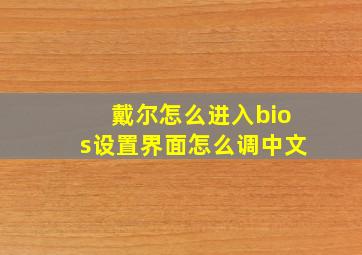 戴尔怎么进入bios设置界面怎么调中文